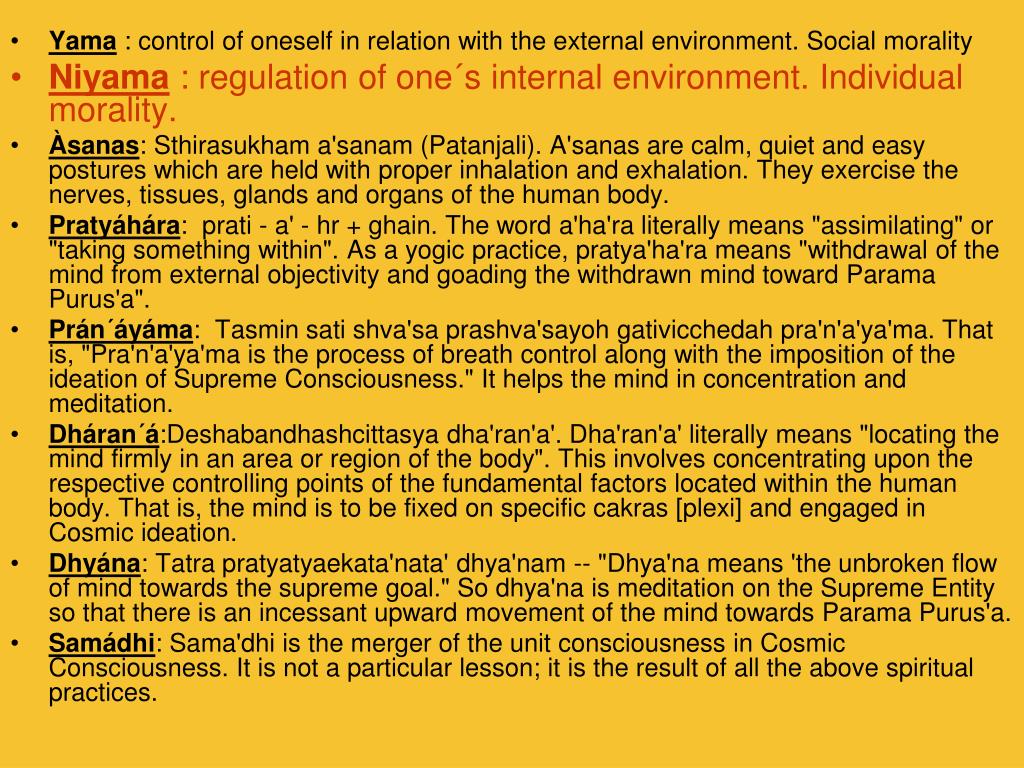 • Yama : control of oneself in relation with the external environment. Social morality
• Niyama : regulation of one´s internal environment. Individual morality.
• Àsanas: Sthirasukham a'sanam (Patanjali). A'sanas are calm, quiet and easy postures which are held with proper inhalation and exhalation. They exercise the nerves, tissues, glands and organs of the human body.
• Pratyáhára: prati - a' - hr + ghain. The word a'ha'ra literally means "assimilating" or "taking something within". As a yogic practice, pratya'ha'ra means "withdrawal of the mind from external objectivity and goading the withdrawn mind toward Parama Purus'a".
• Prán´áyáma: Tasmin sati shva'sa prashva'sayoh gativicchedah pra'n'a'ya'ma. That is, "Pra'n'a'ya'ma is the process of breath control along with the imposition of the ideation of Supreme Consciousness." It helps the mind in concentration and meditation.
• Dháran´á:Deshabandhashcittasya dha'ran'a'. Dha'ran'a' literally means "locating the mind firmly in an area or region of the body". This involves concentrating upon the respective controlling points of the fundamental factors located within the human body. That is, the mind is to be fixed on specific cakras [plexi] and engaged in Cosmic ideation.
• Dhyána: Tatra pratyatyaekata'nata' dhya'nam -- "Dhya'na means 'the unbroken flow of mind towards the supreme goal." So dhya'na is meditation on the Supreme Entity so that there is an incessant upward movement of the mind towards Parama Purus'a.
• Samádhi: Sama'dhi is the merger of the unit consciousness in Cosmic Consciousness. It is not a particular lesson; it is the result of all the above spiritual practices.